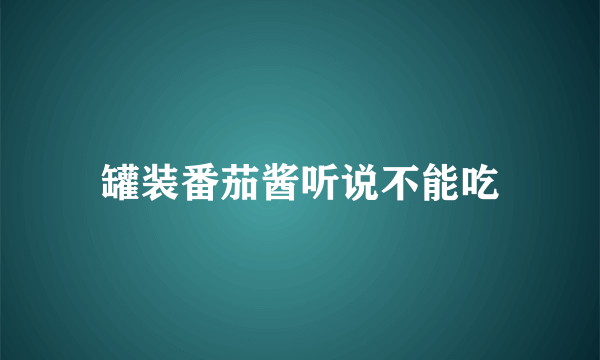 罐装番茄酱听说不能吃